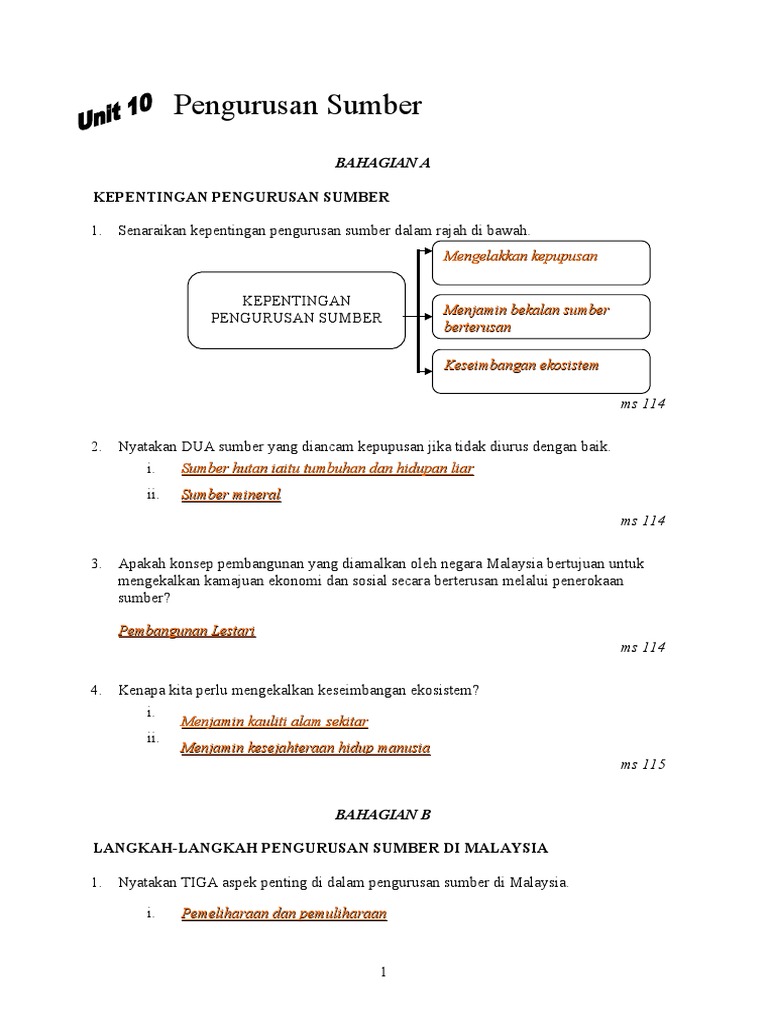 Unit 10 Pengurusan Sumber

BAHAGIAN A

KEPENTINGAN PENGURUSAN SUMBER

1. Senaraikan kepentingan pengurusan sumber dalam rajah di bawah.

KEPENTINGAN PENGURUSAN SUMBER

Mengelakkan kepupusan

Menjamin bekalan sumber berterusan

Keseimbangan ekosistem

ms 114

2. Nyatakan DUA sumber yang diancam kepupusan jika tidak diurus dengan baik.

i. Sumber hutan iaitu tumbuhan dan hidupan liar

ii. Sumber mineral

ms 114

3. Apakah konsep pembangunan yang diamalkan oleh negara Malaysia bertujuan untuk mengekalkan kamajuan ekonomi dan sosial secara berterusan melalui penerokaan sumber?

Pembangunan Lestari

ms 114

4. Kenapa kita perlu mengekalkan keseimbangan ekosistem?

i. Menjamin kauliti alam sekitar

ii. Menjamin kesejahteraan hidup manusia

ms 115

BAHAGIAN B

LANGKAH-LANGKAH PENGURUSAN SUMBER DI MALAYSIA

1. Nyatakan TIGA aspek penting di dalam pengurusan sumber di Malaysia.

i. Pemeliharaan dan pemuliharaan

1